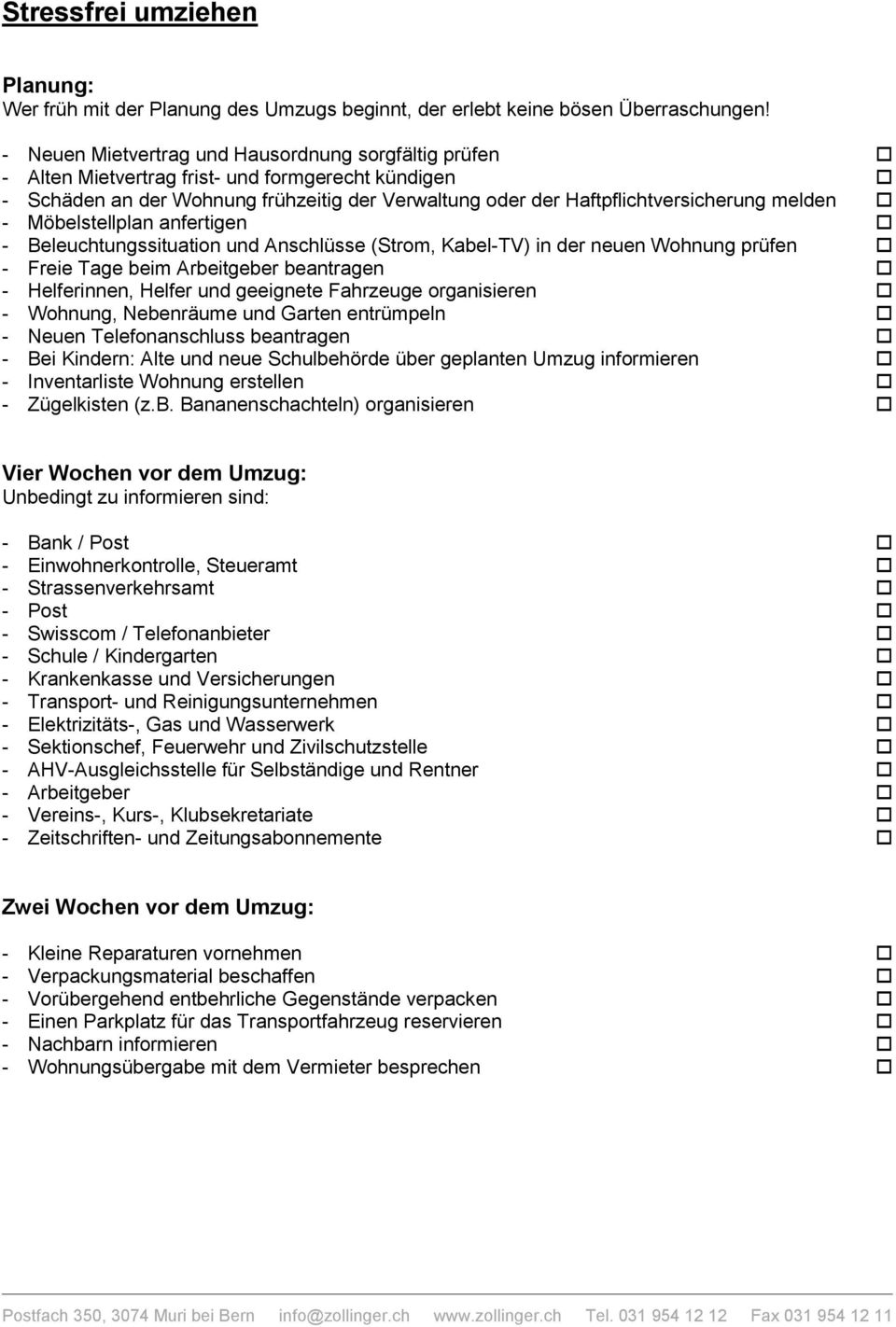 Stressfrei umziehen

Planung:
Wer früh mit der Planung des Umzugs beginnt, der erlebt keine bösen Überraschungen!

- Neuen Mietvertrag und Hausordnung sorgfältig prüfen ☐
- Alten Mietvertrag frist- und formgerecht kündigen ☐
- Schäden an der Wohnung frühzeitig der Verwaltung oder der Haftpflichtversicherung melden ☐
- Möbelstellplan anfertigen ☐
- Beleuchtungssituation und Anschlüsse (Strom, Kabel-TV) in der neuen Wohnung prüfen ☐
- Freie Tage beim Arbeitgeber beantragen ☐
- Helferinnen, Helfer und geeignete Fahrzeuge organisieren ☐
- Wohnung, Nebenräume und Garten entrümpeln ☐
- Neuen Telefonanschluss beantragen ☐
- Bei Kindern: Alte und neue Schulbehörde über geplanten Umzug informieren ☐
- Inventarliste Wohnung erstellen ☐
- Zügelkisten (z.B. Bananenschachteln) organisieren ☐

Vier Wochen vor dem Umzug:
Unbedingt zu informieren sind:

- Bank / Post ☐
- Einwohnerkontrolle, Steueramt ☐
- Strassenverkehrsamt ☐
- Post ☐
- Swisscom / Telefonanbieter ☐
- Schule / Kindergarten ☐
- Krankenkasse und Versicherungen ☐
- Transport- und Reinigungsunternehmen ☐
- Elektrizitäts-, Gas und Wasserwerk ☐
- Sektionschef, Feuerwehr und Zivilschutzstelle ☐
- AHV-Ausgleichsstelle für Selbständige und Rentner ☐
- Arbeitgeber ☐
- Vereins-, Kurs-, Klubsekretariate ☐
- Zeitschriften- und Zeitungsabonnemente ☐

Zwei Wochen vor dem Umzug:

- Kleine Reparaturen vornehmen ☐
- Verpackungsmaterial beschaffen ☐
- Vorübergehend entbehrliche Gegenstände verpacken ☐
- Einen Parkplatz für das Transportfahrzeug reservieren ☐
- Nachbarn informieren ☐
- Wohnungsübergabe mit dem Vermieter besprechen ☐

Postfach 350, 3074 Muri bei Bern info@zollinger.ch www.zollinger.ch Tel. 031 954 12 12 Fax 031 954 12 11